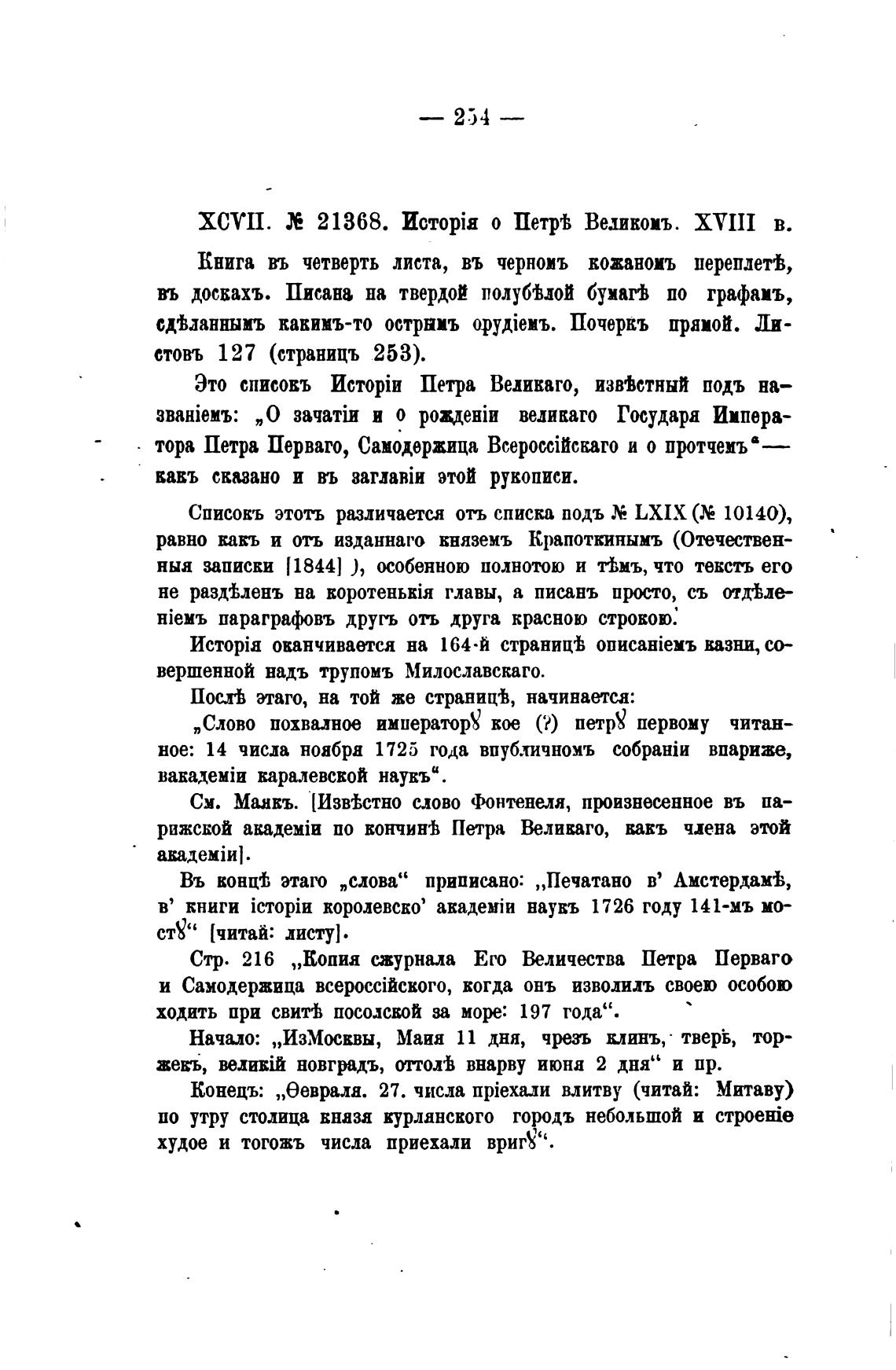 — 254 —

XCVII. № 21368. Исторія о Петрѣ Великомъ. XVIII в.

Книга въ четверть листа, въ черномъ кожаномъ переплетѣ, въ доскахъ. Писана на твердой полубѣлой бумагѣ по графамъ, сдѣланнымъ какимъ-то острымъ орудіемъ. Почеркъ прямой. Листовъ 127 (страницъ 253).

Это списокъ Исторіи Петра Великаго, извѣстный подъ названіемъ: „О зачатіи и о рожденіи великаго Государя Императора Петра Перваго, Самодержица Всероссійскаго и о протчемъ“— какъ сказано и въ заглавіи этой рукописи.

Списокъ этотъ различается отъ списка подъ № LXIX (№ 10140), равно какъ и отъ изданнаго княземъ Крапоткинымъ (Отечественныя записки [1844] ), особенною полнотою и тѣмъ, что текстъ его не раздѣленъ на коротенькія главы, а писанъ просто, съ отдѣленіемъ параграфовъ другъ отъ друга красною строкою.

Исторія оканчивается на 164-й страницѣ описаніемъ казни, совершенной надъ трупомъ Милославскаго.

Послѣ этаго, на той же страницѣ, начинается:

„Слово похвалное императорꙋ кое (?) петрꙋ первому читанное: 14 числа ноября 1725 года впубличномъ собраніи впариже, вакадеміи каралевской наукъ“.

См. Маякъ. [Извѣстно слово Фонтенеля, произнесенное въ парижской академіи по кончинѣ Петра Великаго, какъ члена этой академіи].

Въ концѣ этаго „слова“ приписано: „Печатано в' Амстердамѣ, в' книги історіи королевско' академіи наукъ 1726 году 141-мъ мостꙋ“ [читай: листу].

Стр. 216 „Копия сжурнала Его Величества Петра Перваго и Самодержица всероссійского, когда онъ изволилъ своею особою ходить при свитѣ посолской за море: 197 года“.

Начало: „ИзМосквы, Маия 11 дня, чрезъ клинъ, тверь, торжекъ, великій новградъ, оттолѣ внарву июня 2 дня“ и пр.

Конецъ: „Ѳевраля. 27. числа пріехали влитву (читай: Митаву) по утру столица князя курлянского городъ небольшой и строеніе худое и тогожъ числа приехали вригꙋ“.